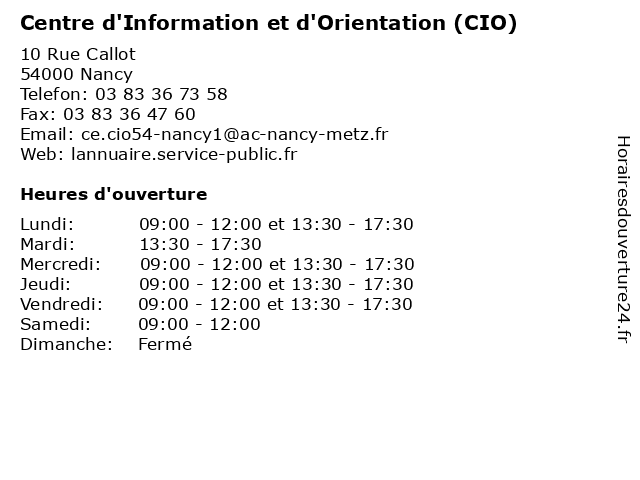 Centre d'Information et d'Orientation (CIO)

10 Rue Callot
54000 Nancy
Telefon: 03 83 36 73 58
Fax: 03 83 36 47 60
Email: ce.cio54-nancy1@ac-nancy-metz.fr
Web: lannuaire.service-public.fr

Heures d'ouverture

| | |
|---|---|
| Lundi: | 09:00 - 12:00 et 13:30 - 17:30 |
| Mardi: | 13:30 - 17:30 |
| Mercredi: | 09:00 - 12:00 et 13:30 - 17:30 |
| Jeudi: | 09:00 - 12:00 et 13:30 - 17:30 |
| Vendredi: | 09:00 - 12:00 et 13:30 - 17:30 |
| Samedi: | 09:00 - 12:00 |
| Dimanche: | Fermé |

Horairesdouverture24.fr